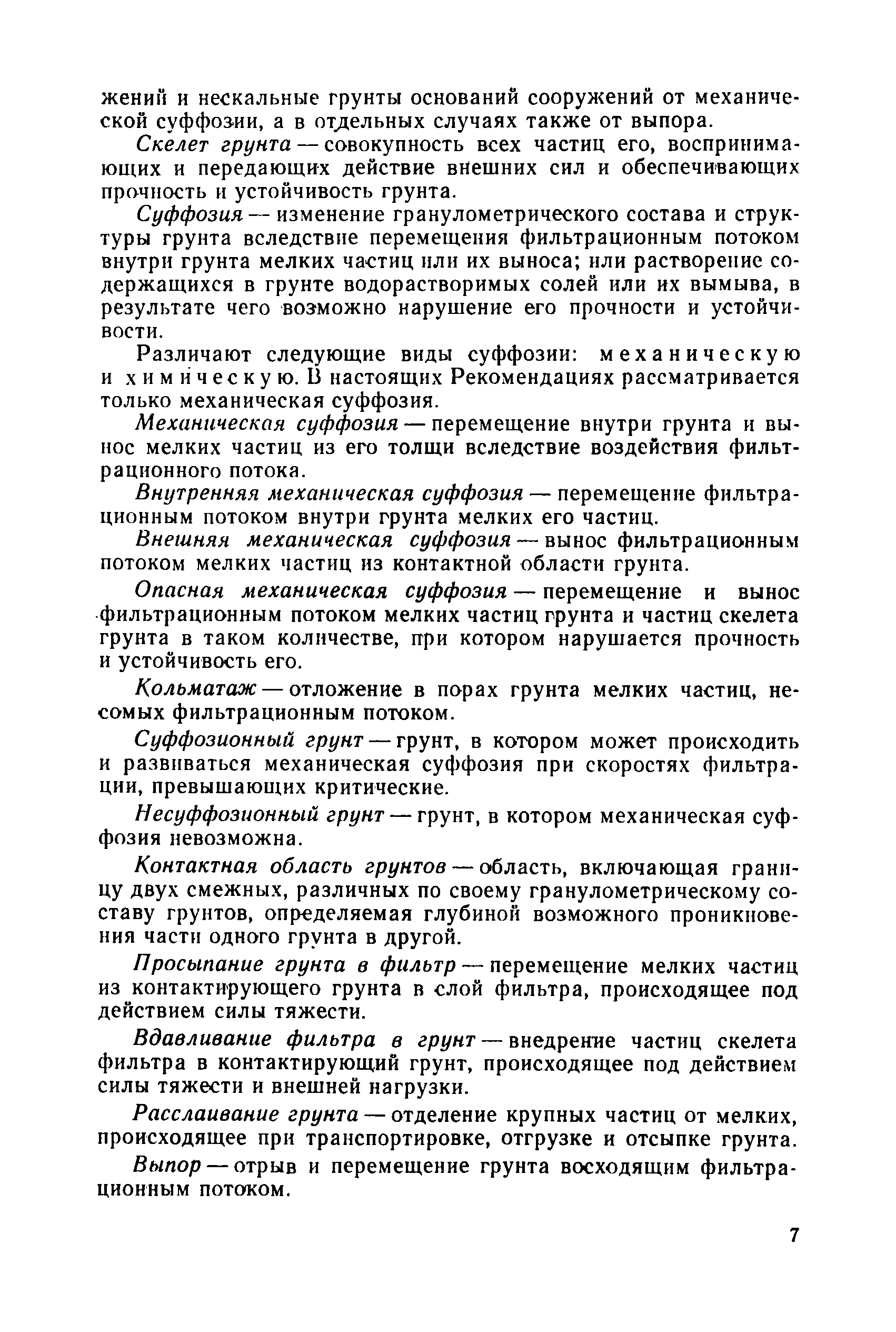 жений и нескальные грунты оснований сооружений от механической суффозии, а в отдельных случаях также от выпора.

Скелет грунта — совокупность всех частиц его, воспринимающих и передающих действие внешних сил и обеспечивающих прочность и устойчивость грунта.

Суффозия — изменение гранулометрического состава и структуры грунта вследствие перемещения фильтрационным потоком внутри грунта мелких частиц или их выноса; или растворение содержащихся в грунте водорастворимых солей или их вымыва, в результате чего возможно нарушение его прочности и устойчивости.

Различают следующие виды суффозии: механическую и химическую. В настоящих Рекомендациях рассматривается только механическая суффозия.

Механическая суффозия — перемещение внутри грунта и вынос мелких частиц из его толщи вследствие воздействия фильтрационного потока.

Внутренняя механическая суффозия — перемещение фильтрационным потоком внутри грунта мелких его частиц.

Внешняя механическая суффозия — вынос фильтрационным потоком мелких частиц из контактной области грунта.

Опасная механическая суффозия — перемещение и вынос фильтрационным потоком мелких частиц грунта и частиц скелета грунта в таком количестве, при котором нарушается прочность и устойчивость его.

Кольматаж — отложение в порах грунта мелких частиц, несомых фильтрационным потоком.

Суффозионный грунт — грунт, в котором может происходить и развиваться механическая суффозия при скоростях фильтрации, превышающих критические.

Несуффозионный грунт — грунт, в котором механическая суффозия невозможна.

Контактная область грунтов — область, включающая границу двух смежных, различных по своему гранулометрическому составу грунтов, определяемая глубиной возможного проникновения части одного грунта в другой.

Просыпание грунта в фильтр — перемещение мелких частиц из контактирующего грунта в слой фильтра, происходящее под действием силы тяжести.

Вдавливание фильтра в грунт — внедрение частиц скелета фильтра в контактирующий грунт, происходящее под действием силы тяжести и внешней нагрузки.

Расслаивание грунта — отделение крупных частиц от мелких, происходящее при транспортировке, отгрузке и отсыпке грунта.

Выпор — отрыв и перемещение грунта восходящим фильтрационным потоком.

7